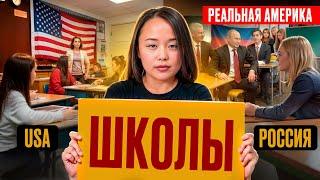 РЕАЛЬНАЯ АМЕРИКА

USA

ШКОЛЫ

РОССИЯ